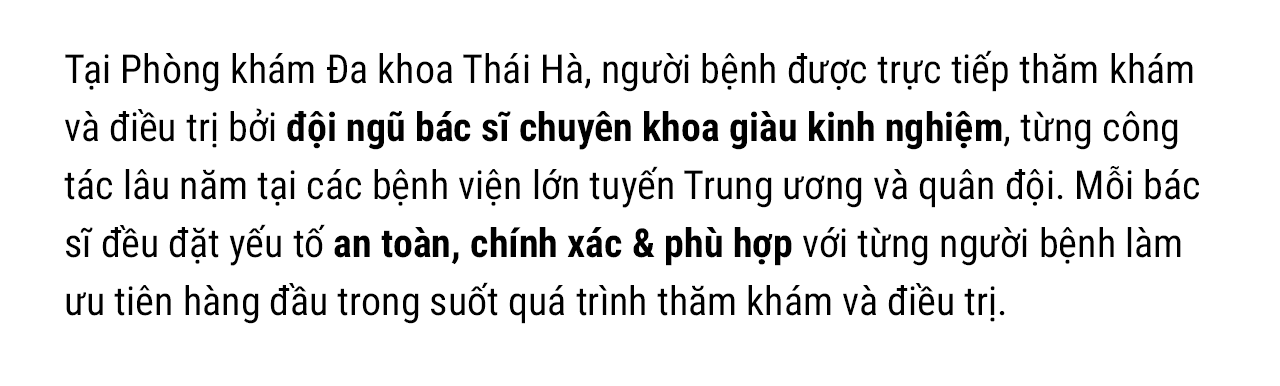 Tại Phòng khám Đa khoa Thái Hà, người bệnh được trực tiếp thăm khám và điều trị bởi đội ngũ bác sĩ chuyên khoa giàu kinh nghiệm, từng công tác lâu năm tại các bệnh viện lớn tuyến Trung ương và quân đội. Mỗi bác sĩ đều đặt yếu tố an toàn, chính xác & phù hợp với từng người bệnh làm ưu tiên hàng đầu trong suốt quá trình thăm khám và điều trị.